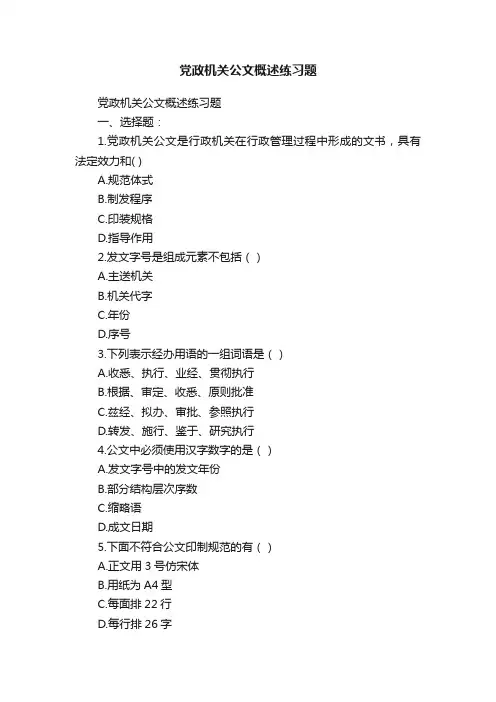 党政机关公文概述练习题

党政机关公文概述练习题

一、选择题：

1.党政机关公文是行政机关在行政管理过程中形成的文书，具有法定效力和( )

A.规范体式

B.制发程序

C.印装规格

D.指导作用

2.发文字号是组成元素不包括（ ）

A.主送机关

B.机关代字

C.年份

D.序号

3.下列表示经办用语的一组词语是（ ）

A.收悉、执行、业经、贯彻执行

B.根据、审定、收悉、原则批准

C.兹经、拟办、审批、参照执行

D.转发、施行、鉴于、研究执行

4.公文中必须使用汉字数字的是（ ）

A.发文字号中的发文年份

B.部分结构层次序数

C.缩略语

D.成文日期

5.下面不符合公文印制规范的有（ ）

A.正文用 3 号仿宋体

B.用纸为 A4 型

C.每面排 22 行

D.每行排 26 字